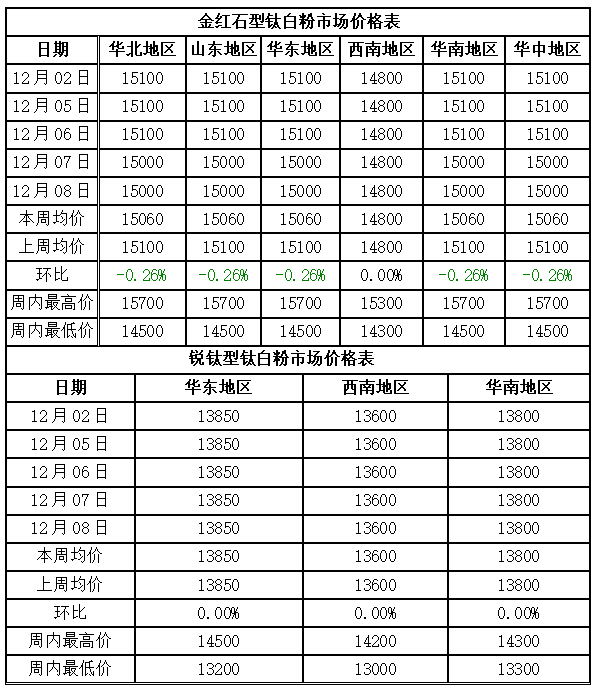 金红石型钛白粉市场价格表

| 日期 | 华北地区 | 山东地区 | 华东地区 | 西南地区 | 华南地区 | 华中地区 |
|---|---|---|---|---|---|---|
| 12月02日 | 15100 | 15100 | 15100 | 14800 | 15100 | 15100 |
| 12月05日 | 15100 | 15100 | 15100 | 14800 | 15100 | 15100 |
| 12月06日 | 15100 | 15100 | 15100 | 14800 | 15100 | 15100 |
| 12月07日 | 15000 | 15000 | 15000 | 14800 | 15000 | 15000 |
| 12月08日 | 15000 | 15000 | 15000 | 14800 | 15000 | 15000 |
| 本周均价 | 15060 | 15060 | 15060 | 14800 | 15060 | 15060 |
| 上周均价 | 15100 | 15100 | 15100 | 14800 | 15100 | 15100 |
| 环比 | -0.26% | -0.26% | -0.26% | 0.00% | -0.26% | -0.26% |
| 周内最高价 | 15700 | 15700 | 15700 | 15300 | 15700 | 15700 |
| 周内最低价 | 14500 | 14500 | 14500 | 14300 | 14500 | 14500 |

锐钛型钛白粉市场价格表

| 日期 | 华东地区 | 西南地区 | 华南地区 |
|---|---|---|---|
| 12月02日 | 13850 | 13600 | 13800 |
| 12月05日 | 13850 | 13600 | 13800 |
| 12月06日 | 13850 | 13600 | 13800 |
| 12月07日 | 13850 | 13600 | 13800 |
| 12月08日 | 13850 | 13600 | 13800 |
| 本周均价 | 13850 | 13600 | 13800 |
| 上周均价 | 13850 | 13600 | 13800 |
| 环比 | 0.00% | 0.00% | 0.00% |
| 周内最高价 | 14500 | 14200 | 14300 |
| 周内最低价 | 13200 | 13000 | 13300 |